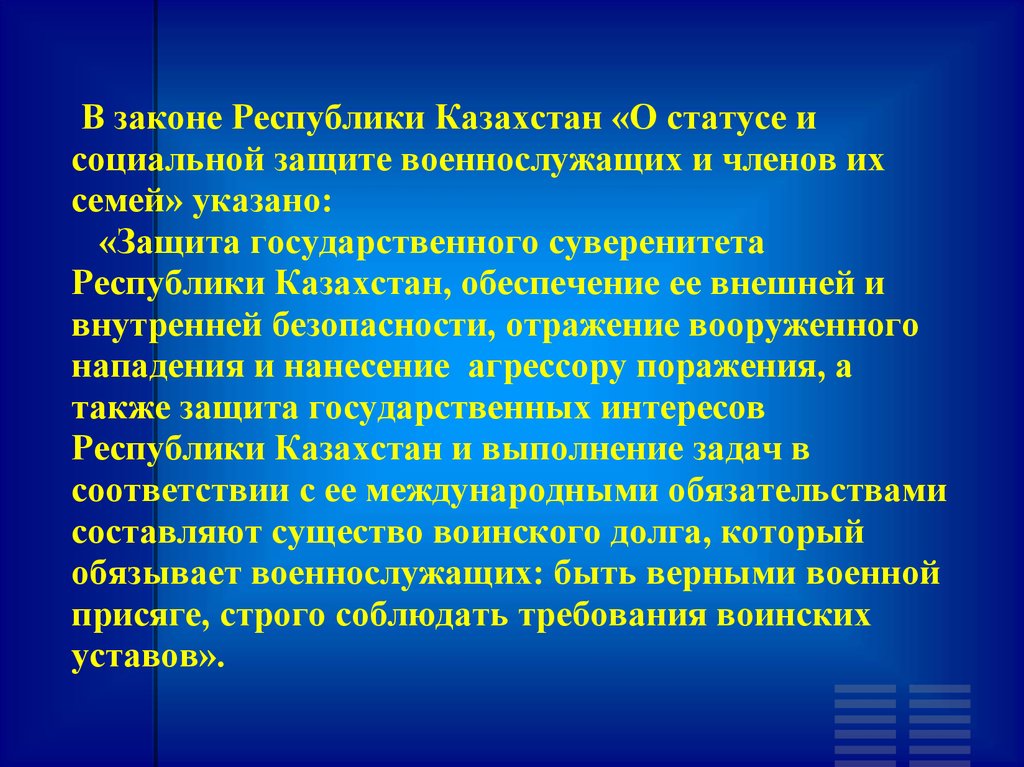 В законе Республики Казахстан «О статусе и социальной защите военнослужащих и членов их семей» указано:

«Защита государственного суверенитета Республики Казахстан, обеспечение ее внешней и внутренней безопасности, отражение вооруженного нападения и нанесение агрессору поражения, а также защита государственных интересов Республики Казахстан и выполнение задач в соответствии с ее международными обязательствами составляют существо воинского долга, который обязывает военнослужащих: быть верными военной присяге, строго соблюдать требования воинских уставов».